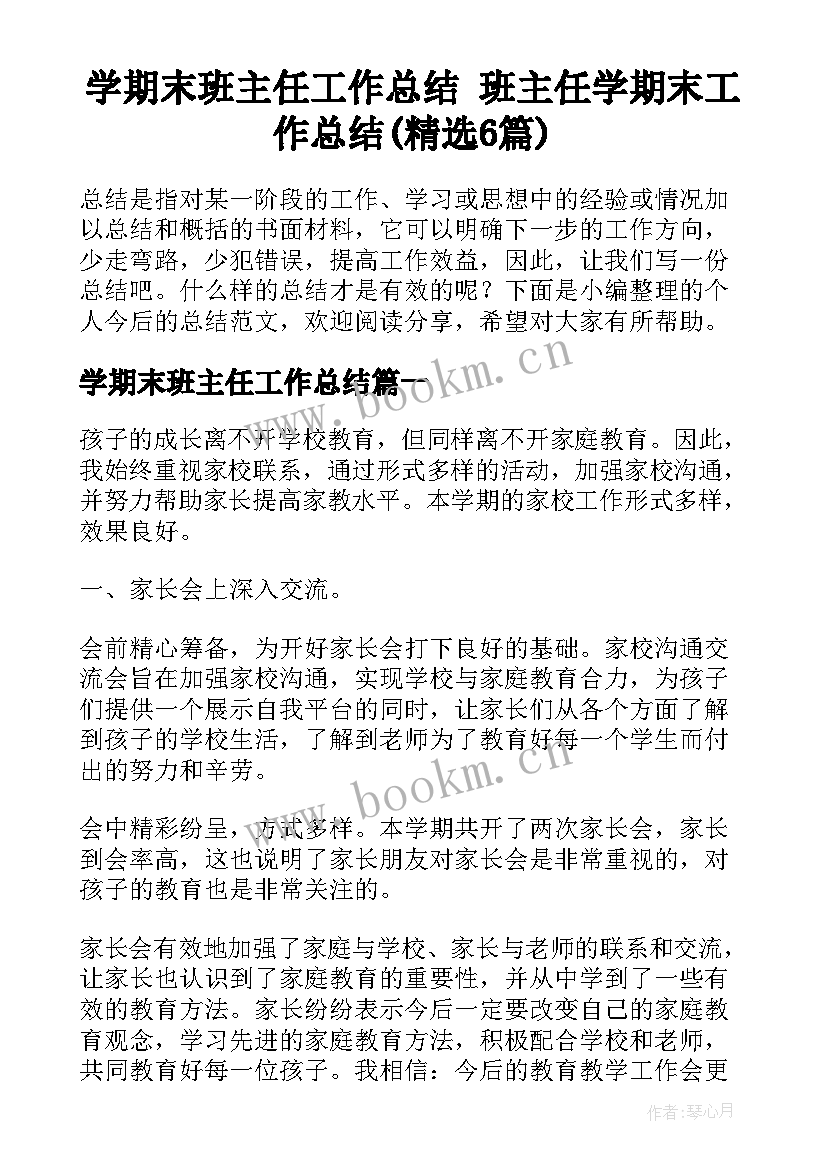 学期末班主任工作总结 班主任学期末工作总结(精选6篇)

总结是指对某一阶段的工作、学习或思想中的经验或情况加以总结和概括的书面材料，它可以明确下一步的工作方向，少走弯路，少犯错误，提高工作效益，因此，让我们写一份总结吧。什么样的总结才是有效的呢？下面是小编整理的个人今后的总结范文，欢迎阅读分享，希望对大家有所帮助。

学期末班主任工作总结篇一

孩子的成长离不开学校教育，但同样离不开家庭教育。因此，我始终重视家校联系，通过形式多样的活动，加强家校沟通，并努力帮助家长提高家教水平。本学期的家校工作形式多样，效果良好。

一、家长会上深入交流。

会前精心筹备，为开好家长会打下良好的基础。家校沟通交流会旨在加强家校沟通，实现学校与家庭教育合力，为孩子们提供一个展示自我平台的同时，让家长们从各个方面了解到孩子的学校生活，了解到老师为了教育好每一个学生而付出的努力和辛劳。

会中精彩纷呈，方式多样。本学期共开了两次家长会，家长到会率高，这也说明了家长朋友对家长会是非常重视的，对孩子的教育也是非常关注的。

家长会有效地加强了家庭与学校、家长与老师的联系和交流，让家长也认识到了家庭教育的重要性，并从中学到了一些有效的教育方法。家长纷纷表示今后一定要改变自己的家庭教育观念，学习先进的家庭教育方法，积极配合学校和老师，共同教育好每一位孩子。我相信：今后的教育教学工作会更

www.bookm.cn

www.bookm.cn

作者：琴心月